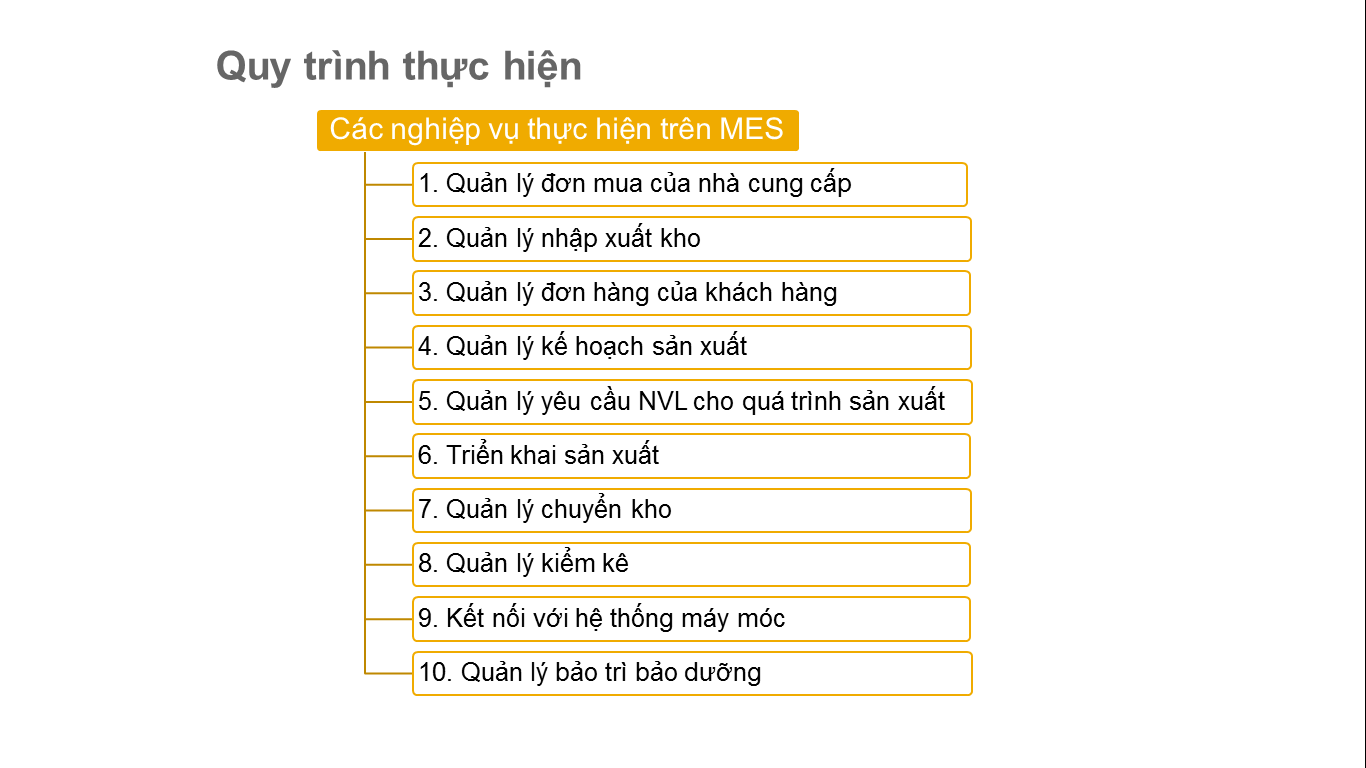 Quy trình thực hiện

Các nghiệp vụ thực hiện trên MES

1. Quản lý đơn mua của nhà cung cấp

2. Quản lý nhập xuất kho

3. Quản lý đơn hàng của khách hàng

4. Quản lý kế hoạch sản xuất

5. Quản lý yêu cầu NVL cho quá trình sản xuất

6. Triển khai sản xuất

7. Quản lý chuyển kho

8. Quản lý kiểm kê

9. Kết nối với hệ thống máy móc

10. Quản lý bảo trì bảo dưỡng